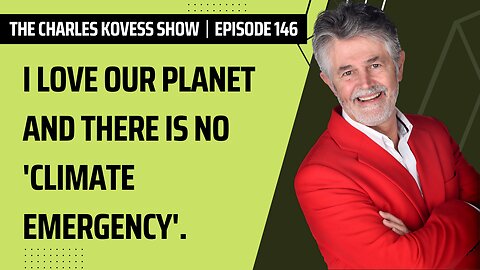 THE CHARLES KOVESS SHOW | EPISODE 146

I LOVE OUR PLANET AND THERE IS NO 'CLIMATE EMERGENCY'.